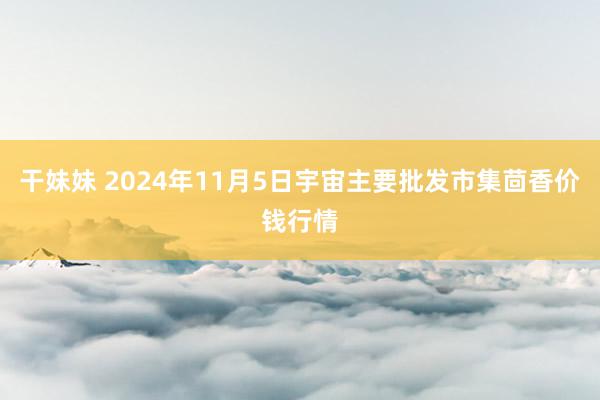 干妹妹 2024年11月5日宇宙主要批发市集茴香价钱行情